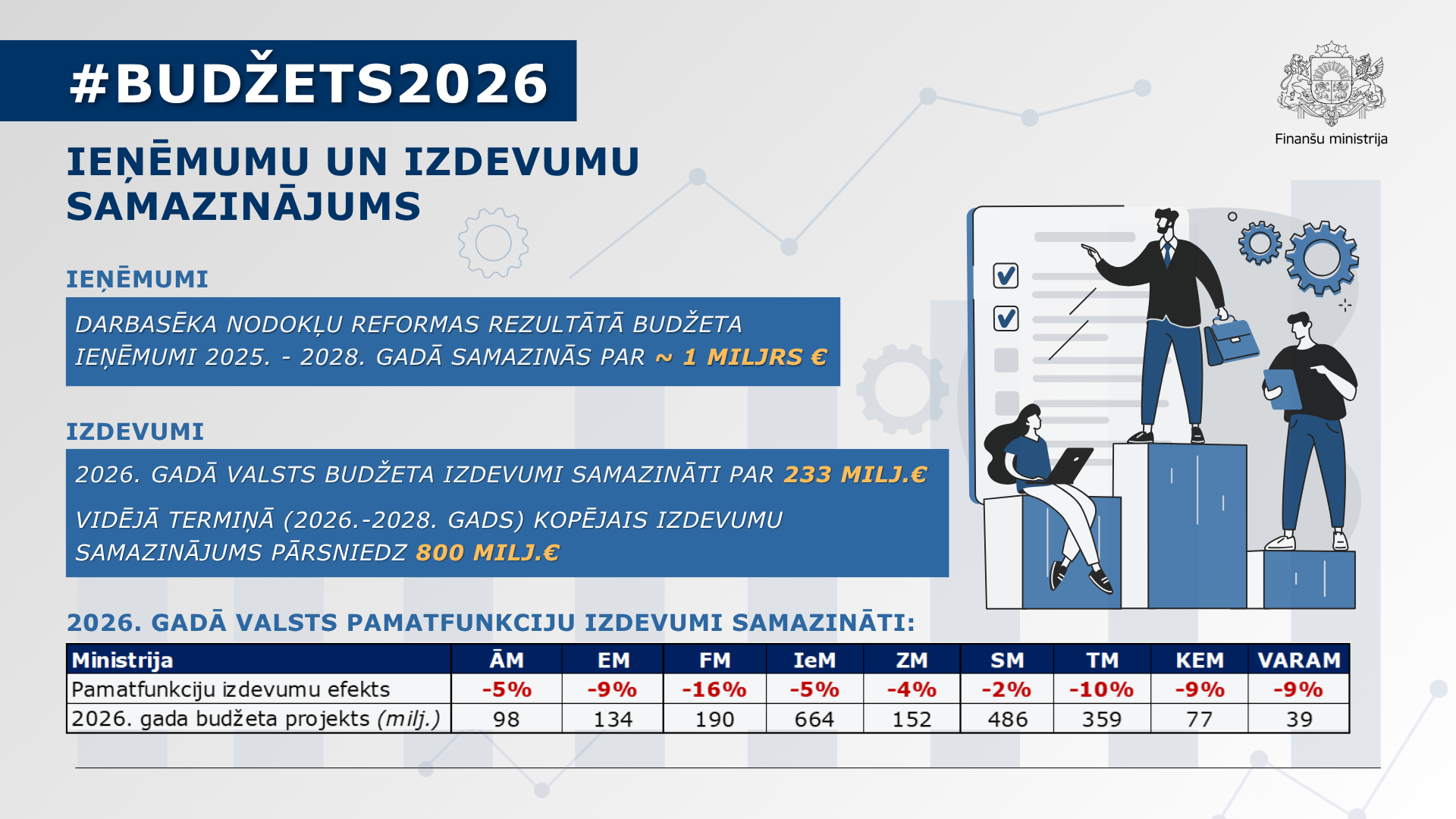 #BUDŽETS2026

Finanšu ministrija

IEŅĒMUMU UN IZDEVUMU SAMAZINĀJUMS

IEŅĒMUMI

DARBASĒKA NODOKĻU REFORMAS REZULTĀTĀ BUDŽETA IEŅĒMUMI 2025. - 2028. GADĀ SAMAZINĀS PAR ~ 1 MILJRS €

IZDEVUMI

2026. GADĀ VALSTS BUDŽETA IZDEVUMI SAMAZINĀTI PAR 233 MILJ.€

VIDĒJĀ TERMIŅĀ (2026.-2028. GADS) KOPĒJAIS IZDEVUMU SAMAZINĀJUMS PĀRSNIEDZ 800 MILJ.€

2026. GADĀ VALSTS PAMATFUNKCIJU IZDEVUMI SAMAZINĀTI:

| Ministrija | ĀM | EM | FM | IeM | ZM | SM | TM | KEM | VARAM |
|---|---|---|---|---|---|---|---|---|---|
| Pamatfunkciju izdevumu efekts | -5% | -9% | -16% | -5% | -4% | -2% | -10% | -9% | -9% |
| 2026. gada budžeta projekts (milj.) | 98 | 134 | 190 | 664 | 152 | 486 | 359 | 77 | 39 |